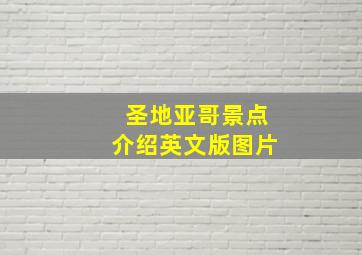 圣地亚哥景点
介绍英文版图片